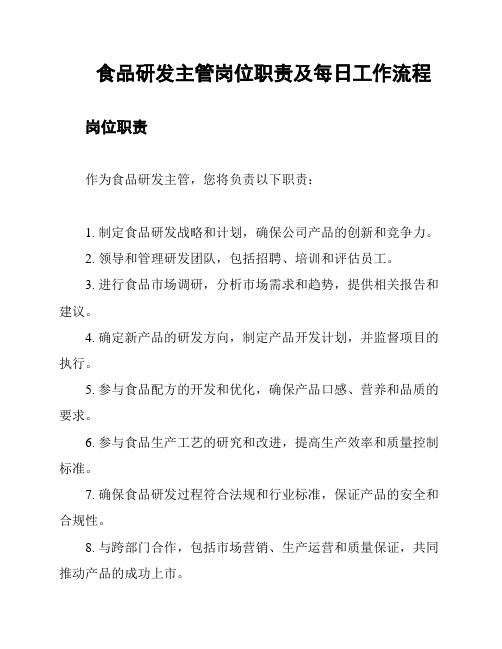 食品研发主管岗位职责及每日工作流程

岗位职责

作为食品研发主管，您将负责以下职责：

1. 制定食品研发战略和计划，确保公司产品的创新和竞争力。

2. 领导和管理研发团队，包括招聘、培训和评估员工。

3. 进行食品市场调研，分析市场需求和趋势，提供相关报告和建议。

4. 确定新产品的研发方向，制定产品开发计划，并监督项目的执行。

5. 参与食品配方的开发和优化，确保产品口感、营养和品质的要求。

6. 参与食品生产工艺的研究和改进，提高生产效率和质量控制标准。

7. 确保食品研发过程符合法规和行业标准，保证产品的安全和合规性。

8. 与跨部门合作，包括市场营销、生产运营和质量保证，共同推动产品的成功上市。